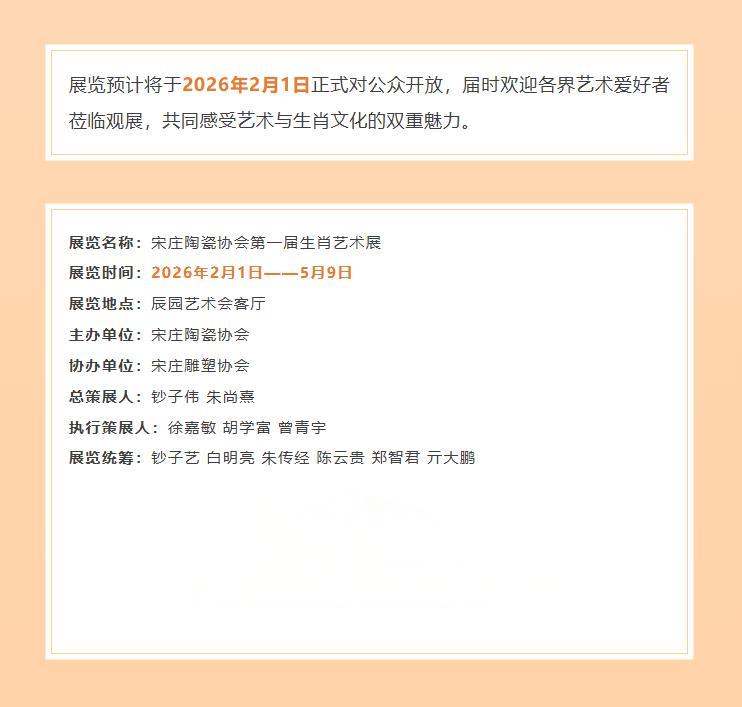 展览预计将于2026年2月1日正式对公众开放，届时欢迎各界艺术爱好者莅临观展，共同感受艺术与生肖文化的双重魅力。

展览名称：宋庄陶瓷协会第一届生肖艺术展
展览时间：2026年2月1日——5月9日
展览地点：辰园艺术会客厅
主办单位：宋庄陶瓷协会
协办单位：宋庄雕塑协会
总策展人：钞子伟 朱尚熹
执行策展人：徐嘉敏 胡学富 曾青宇
展览统筹：钞子艺 白明亮 朱传经 陈云贵 郑智君 亓大鹏